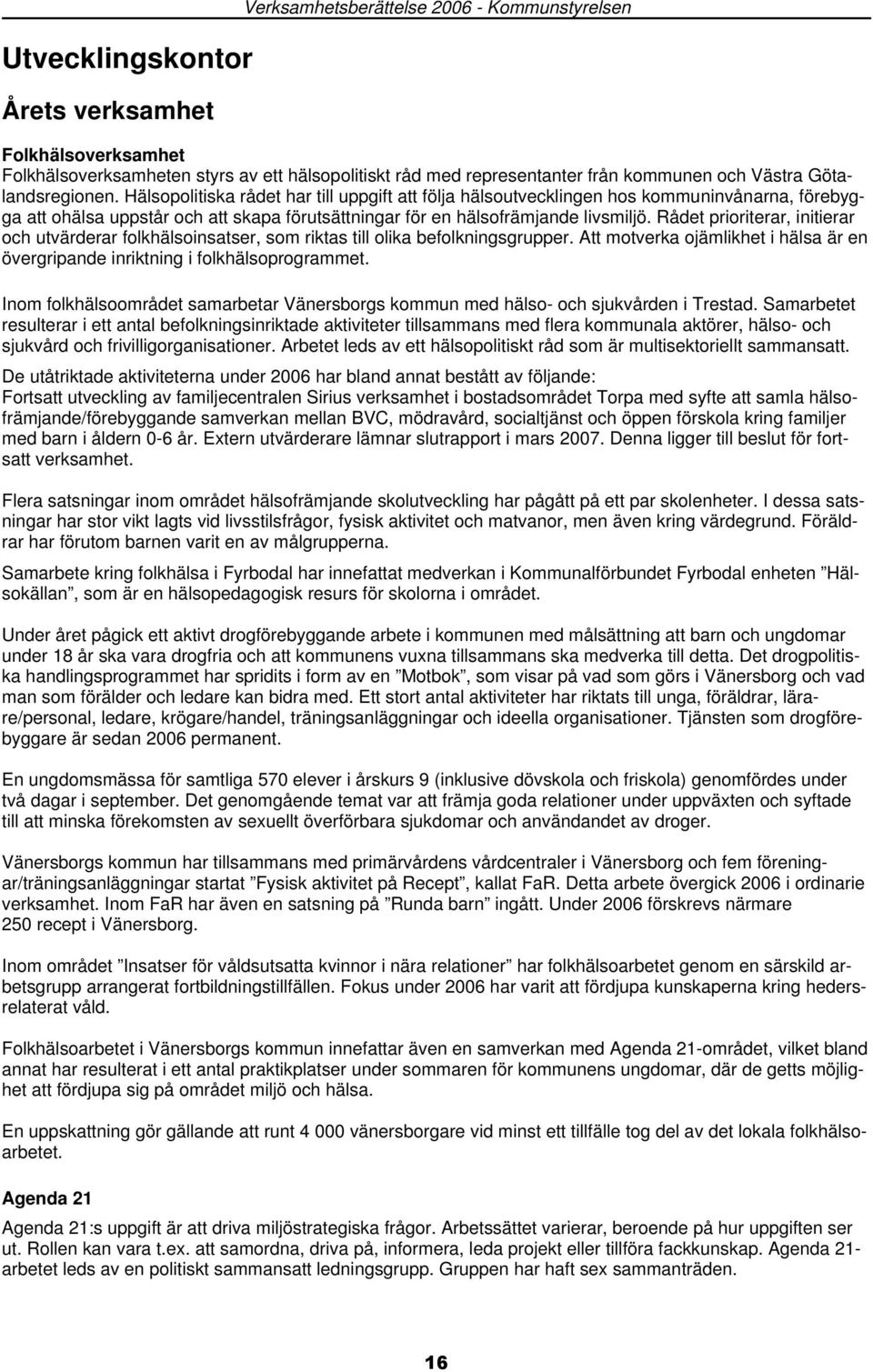 Verksamhetsberättelse 2006 - Kommunstyrelsen

Utvecklingskontor

Årets verksamhet

Folkhälsoverksamhet

Folkhälsoverksamheten styrs av ett hälsopolitiskt råd med representanter från kommunen och Västra Götalandsregionen. Hälsopolitiska rådet har till uppgift att följa hälsoutvecklingen hos kommuninvånarna, förebygga att ohälsa uppstår och att skapa förutsättningar för en hälsofrämjande livsmiljö. Rådet prioriterar, initierar och utvärderar folkhälsoinsatser, som riktas till olika befolkningsgrupper. Att motverka ojämlikhet i hälsa är en övergripande inriktning i folkhälsoprogrammet.

Inom folkhälsoområdet samarbetar Vänersborgs kommun med hälso- och sjukvården i Trestad. Samarbetet resulterar i ett antal befolkningsinriktade aktiviteter tillsammans med flera kommunala aktörer, hälso- och sjukvård och frivilligorganisationer. Arbetet leds av ett hälsopolitiskt råd som är multisektoriellt sammansatt.

De utåtriktade aktiviteterna under 2006 har bland annat bestått av följande:
Fortsatt utveckling av familjecentralen Sirius verksamhet i bostadsområdet Torpa med syfte att samla hälsofrämjande/förebyggande samverkan mellan BVC, mödravård, socialtjänst och öppen förskola kring familjer med barn i åldern 0-6 år. Extern utvärderare lämnar slutrapport i mars 2007. Denna ligger till beslut för fortsatt verksamhet.

Flera satsningar inom området hälsofrämjande skolutveckling har pågått på ett par skolenheter. I dessa satsningar har stor vikt lagts vid livsstilsfrågor, fysisk aktivitet och matvanor, men även kring värdegrund. Föräldrar har förutom barnen varit en av målgrupperna.

Samarbete kring folkhälsa i Fyrbodal har innefattat medverkan i Kommunalförbundet Fyrbodal enheten ”Hälsokällan”, som är en hälsopedagogisk resurs för skolorna i området.

Under året pågick ett aktivt drogförebyggande arbete i kommunen med målsättning att barn och ungdomar under 18 år ska vara drogfria och att kommunens vuxna tillsammans ska medverka till detta. Det drogpolitiska handlingsprogrammet har spridits i form av en ”Motbok”, som visar på vad som görs i Vänersborg och vad man som förälder och ledare kan bidra med. Ett stort antal aktiviteter har riktats till unga, föräldrar, lärare/personal, ledare, krögare/handel, träningsanläggningar och ideella organisationer. Tjänsten som drogförebyggare är sedan 2006 permanent.

En ungdomsmässa för samtliga 570 elever i årskurs 9 (inklusive dövskola och friskola) genomfördes under två dagar i september. Det genomgående temat var att främja goda relationer under uppväxten och syftade till att minska förekomsten av sexuellt överförbara sjukdomar och användandet av droger.

Vänersborgs kommun har tillsammans med primärvårdens vårdcentraler i Vänersborg och fem föreningar/träningsanläggningar startat ”Fysisk aktivitet på Recept”, kallat FaR. Detta arbete övergick 2006 i ordinarie verksamhet. Inom FaR har även en satsning på ”Runda barn” ingått. Under 2006 förskrevs närmare 250 recept i Vänersborg.

Inom området ”Insatser för våldsutsatta kvinnor i nära relationer” har folkhälsoarbetet genom en särskild arbetsgrupp arrangerat fortbildningstillfällen. Fokus under 2006 har varit att fördjupa kunskaperna kring hedersrelaterat våld.

Folkhälsoarbetet i Vänersborgs kommun innefattar även en samverkan med Agenda 21-området, vilket bland annat har resulterat i ett antal praktikplatser under sommaren för kommunens ungdomar, där de getts möjlighet att fördjupa sig på området miljö och hälsa.

En uppskattning gör gällande att runt 4 000 vänersborgare vid minst ett tillfälle tog del av det lokala folkhälsoarbetet.

Agenda 21

Agenda 21:s uppgift är att driva miljöstrategiska frågor. Arbetssättet varierar, beroende på hur uppgiften ser ut. Rollen kan vara t.ex. att samordna, driva på, informera, leda projekt eller tillföra fackkunskap. Agenda 21-arbetet leds av en politiskt sammansatt ledningsgrupp. Gruppen har haft sex sammanträden.

16